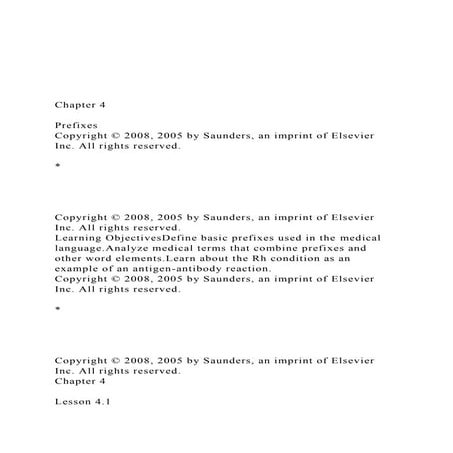 Chapter 4

Prefixes
Copyright © 2008, 2005 by Saunders, an imprint of Elsevier Inc. All rights reserved.

*

Copyright © 2008, 2005 by Saunders, an imprint of Elsevier Inc. All rights reserved.
Learning ObjectivesDefine basic prefixes used in the medical language.Analyze medical terms that combine prefixes and other word elements.Learn about the Rh condition as an example of an antigen-antibody reaction.
Copyright © 2008, 2005 by Saunders, an imprint of Elsevier Inc. All rights reserved.

*

Copyright © 2008, 2005 by Saunders, an imprint of Elsevier Inc. All rights reserved.
Chapter 4

Lesson 4.1